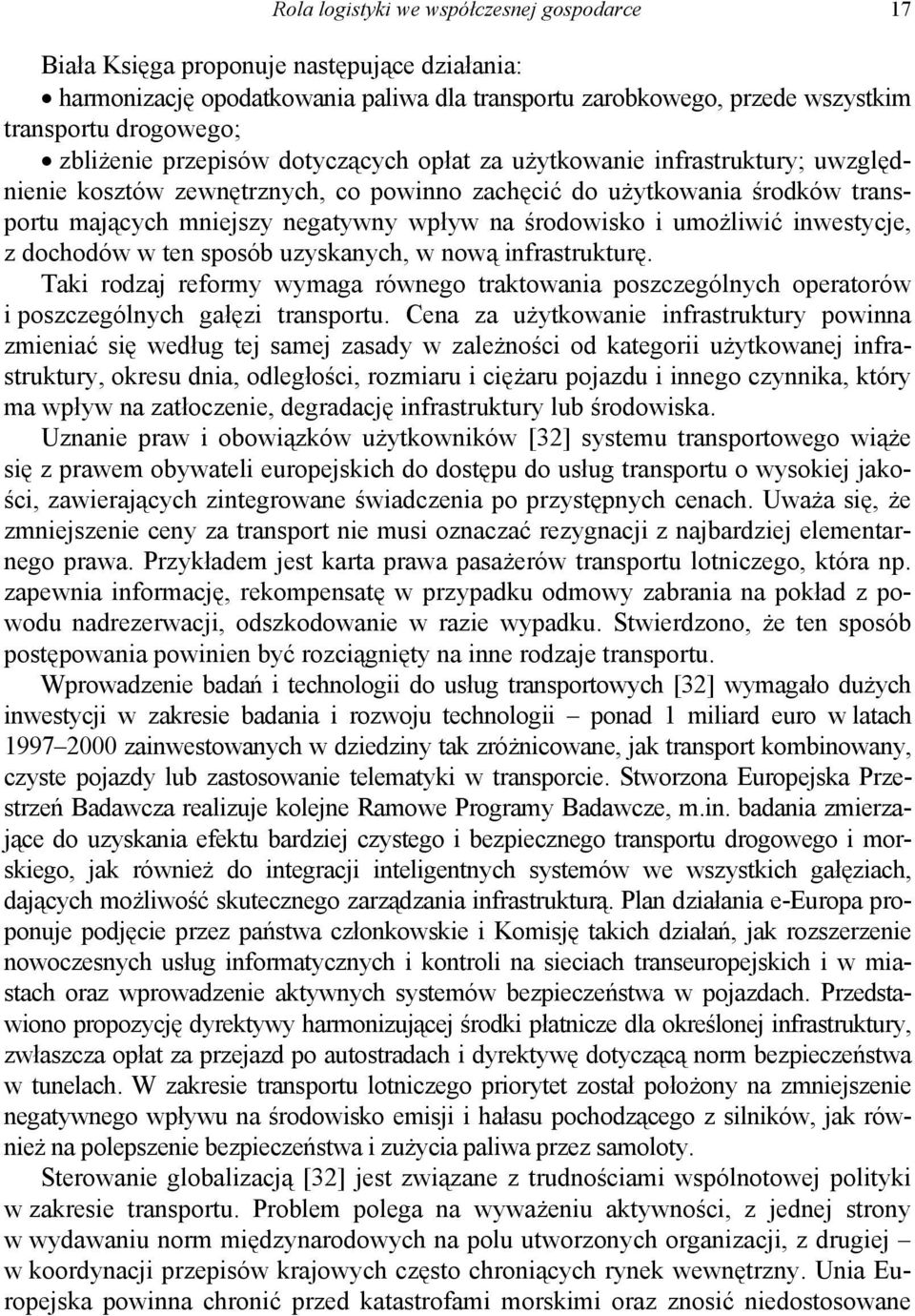 Rola logistyki we współczesnej gospodarce 17

Biała Księga proponuje następujące działania:
• harmonizację opodatkowania paliwa dla transportu zarobkowego, przede wszystkim transportu drogowego;
• zbliżenie przepisów dotyczących opłat za użytkowanie infrastruktury; uwzględnienie kosztów zewnętrznych, co powinno zachęcić do użytkowania środków transportu mających mniejszy negatywny wpływ na środowisko i umożliwić inwestycje, z dochodów w ten sposób uzyskanych, w nową infrastrukturę.

Taki rodzaj reformy wymaga równego traktowania poszczególnych operatorów i poszczególnych gałęzi transportu. Cena za użytkowanie infrastruktury powinna zmieniać się według tej samej zasady w zależności od kategorii użytkowanej infrastruktury, okresu dnia, odległości, rozmiaru i ciężaru pojazdu i innego czynnika, który ma wpływ na zatłoczenie, degradację infrastruktury lub środowiska.

Uznanie praw i obowiązków użytkowników [32] systemu transportowego wiąże się z prawem obywateli europejskich do dostępu do usług transportu o wysokiej jakości, zawierających zintegrowane świadczenia po przystępnych cenach. Uważa się, że zmniejszenie ceny za transport nie musi oznaczać rezygnacji z najbardziej elementarnego prawa. Przykładem jest karta prawa pasażerów transportu lotniczego, która np. zapewnia informację, rekompensatę w przypadku odmowy zabrania na pokład z powodu nadrezerwacji, odszkodowanie w razie wypadku. Stwierdzono, że ten sposób postępowania powinien być rozciągnięty na inne rodzaje transportu.

Wprowadzenie badań i technologii do usług transportowych [32] wymagało dużych inwestycji w zakresie badania i rozwoju technologii – ponad 1 miliard euro w latach 1997–2000 zainwestowanych w dziedziny tak zróżnicowane, jak transport kombinowany, czyste pojazdy lub zastosowanie telematyki w transporcie. Stworzona Europejska Przestrzeń Badawcza realizuje kolejne Ramowe Programy Badawcze, m.in. badania zmierzające do uzyskania efektu bardziej czystego i bezpiecznego transportu drogowego i morskiego, jak również do integracji inteligentnych systemów we wszystkich gałęziach, dających możliwość skutecznego zarządzania infrastrukturą. Plan działania e-Europa proponuje podjęcie przez państwa członkowskie i Komisję takich działań, jak rozszerzenie nowoczesnych usług informatycznych i kontroli na sieciach transeuropejskich i w miastach oraz wprowadzenie aktywnych systemów bezpieczeństwa w pojazdach. Przedstawiono propozycję dyrektywy harmonizującej środki płatnicze dla określonej infrastruktury, zwłaszcza opłat za przejazd po autostradach i dyrektywę dotyczącą norm bezpieczeństwa w tunelach. W zakresie transportu lotniczego priorytet został położony na zmniejszenie negatywnego wpływu na środowisko emisji i hałasu pochodzącego z silników, jak również na polepszenie bezpieczeństwa i zużycia paliwa przez samoloty.

Sterowanie globalizacją [32] jest związane z trudnościami wspólnotowej polityki w zakresie transportu. Problem polega na wyważeniu aktywności, z jednej strony w wydawaniu norm międzynarodowych na polu utworzonych organizacji, z drugiej – w koordynacji przepisów krajowych często chroniących rynek wewnętrzny. Unia Europejska powinna chronić przed katastrofami morskimi oraz znosić niedostosowane